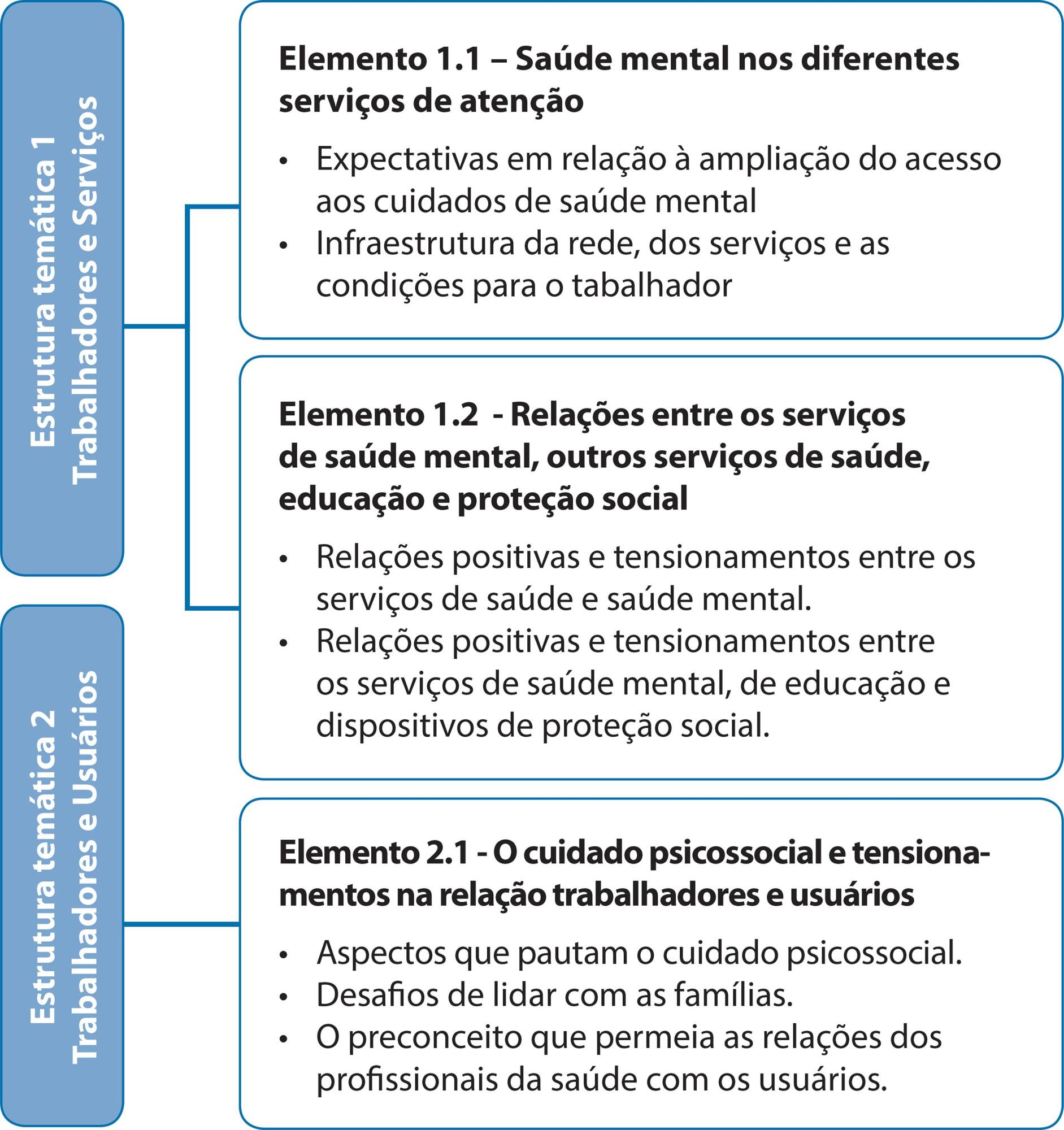 Estrutura temática 1
Trabalhadores e Serviços

Elemento 1.1 – Saúde mental nos diferentes serviços de atenção

• Expectativas em relação à ampliação do acesso aos cuidados de saúde mental
• Infraestrutura da rede, dos serviços e as condições para o tabalhador

Elemento 1.2 - Relações entre os serviços de saúde mental, outros serviços de saúde, educação e proteção social

• Relações positivas e tensionamentos entre os serviços de saúde e saúde mental.
• Relações positivas e tensionamentos entre os serviços de saúde mental, de educação e dispositivos de proteção social.

Estrutura temática 2
Trabalhadores e Usuários

Elemento 2.1 - O cuidado psicossocial e tensionamentos na relação trabalhadores e usuários

• Aspectos que pautam o cuidado psicossocial.
• Desafios de lidar com as famílias.
• O preconceito que permeia as relações dos profissionais da saúde com os usuários.